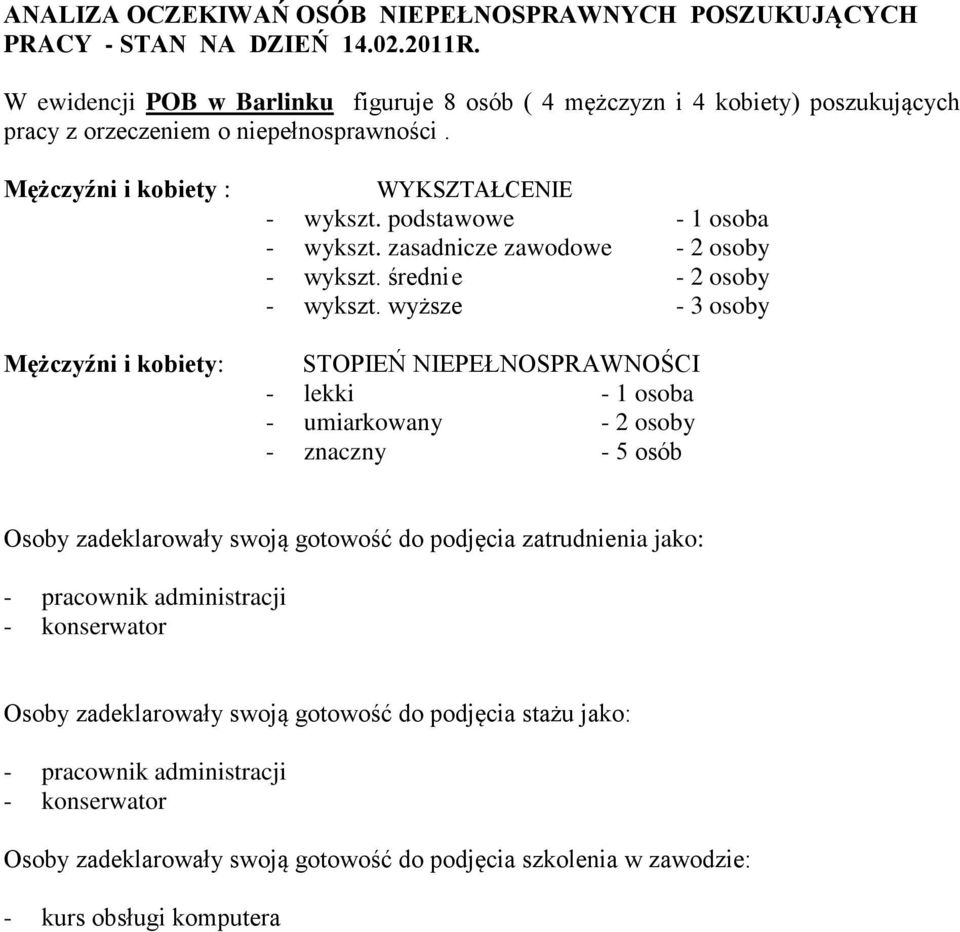 ANALIZA OCZEKIWAŃ OSÓB NIEPEŁNOSPRAWNYCH POSZUKUJĄCYCH PRACY - STAN NA DZIEŃ 14.02.2011R.

W ewidencji POB w Barlinku figuruje 8 osób ( 4 mężczyzn i 4 kobiety) poszukujących pracy z orzeczeniem o niepełnosprawności .

Mężczyźni i kobiety : WYKSZTAŁCENIE
- wykszt. podstawowe - 1 osoba
- wykszt. zasadnicze zawodowe - 2 osoby
- wykszt. średnie - 2 osoby
- wykszt. wyższe - 3 osoby

Mężczyźni i kobiety: STOPIEŃ NIEPEŁNOSPRAWNOŚCI
- lekki - 1 osoba
- umiarkowany - 2 osoby
- znaczny - 5 osób

Osoby zadeklarowały swoją gotowość do podjęcia zatrudnienia jako:

- pracownik administracji
- konserwator

Osoby zadeklarowały swoją gotowość do podjęcia stażu jako:

- pracownik administracji
- konserwator

Osoby zadeklarowały swoją gotowość do podjęcia szkolenia w zawodzie:

- kurs obsługi komputera